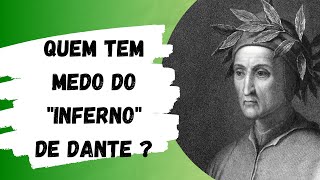 QUEM TEM MEDO DO "INFERNO" DE DANTE ?